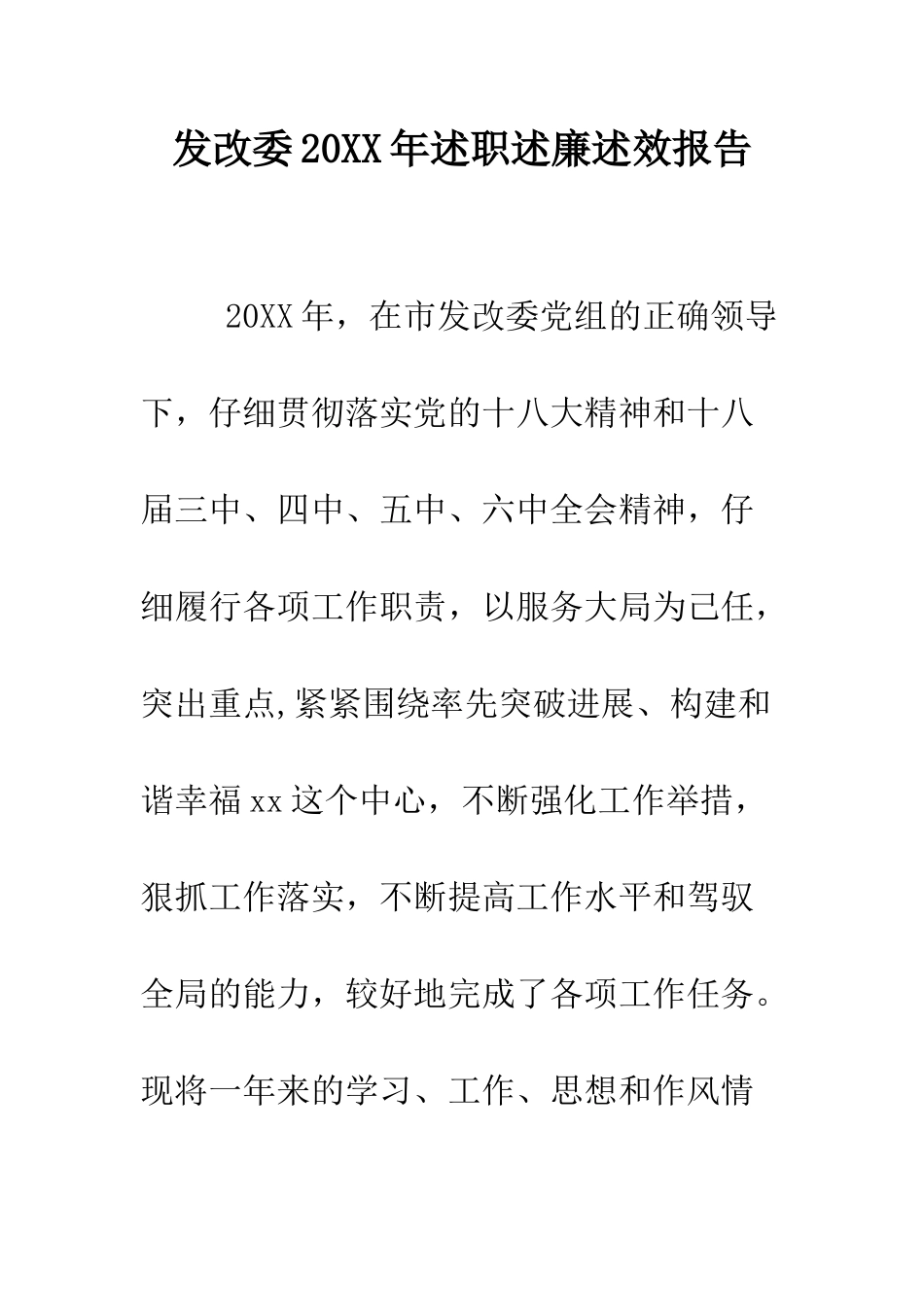 发改委20XX年述职述廉述效报告

20XX年，在市发改委党组的正确领导下，仔细贯彻落实党的十八大精神和十八届三中、四中、五中、六中全会精神，仔细履行各项工作职责，以服务大局为己任，突出重点,紧紧围绕率先突破进展、构建和谐幸福xx这个中心，不断强化工作举措，狠抓工作落实，不断提高工作水平和驾驭全局的能力，较好地完成了各项工作任务。现将一年来的学习、工作、思想和作风情